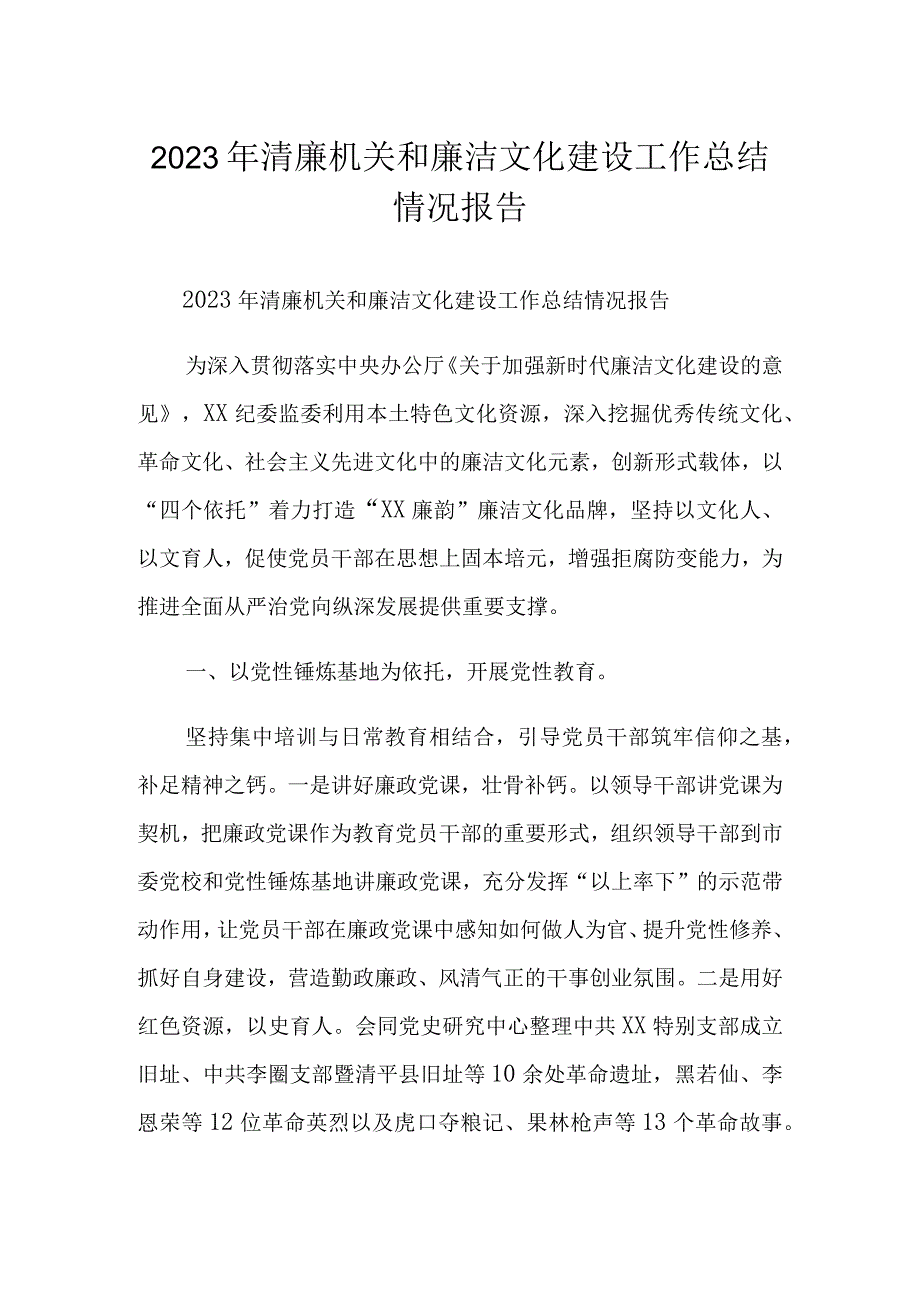 2023年清廉机关和廉洁文化建设工作总结情况报告

2023年清廉机关和廉洁文化建设工作总结情况报告

为深入贯彻落实中央办公厅《关于加强新时代廉洁文化建设的意见》，XX纪委监委利用本土特色文化资源，深入挖掘优秀传统文化、革命文化、社会主义先进文化中的廉洁文化元素，创新形式载体，以“四个依托”着力打造“XX廉韵”廉洁文化品牌，坚持以文化人、以文育人，促使党员干部在思想上固本培元，增强拒腐防变能力，为推进全面从严治党向纵深发展提供重要支撑。

一、以党性锤炼基地为依托，开展党性教育。

坚持集中培训与日常教育相结合，引导党员干部筑牢信仰之基，补足精神之钙。一是讲好廉政党课，壮骨补钙。以领导干部讲党课为契机，把廉政党课作为教育党员干部的重要形式，组织领导干部到市委党校和党性锤炼基地讲廉政党课，充分发挥“以上率下”的示范带动作用，让党员干部在廉政党课中感知如何做人为官、提升党性修养、抓好自身建设，营造勤政廉政、风清气正的干事创业氛围。二是用好红色资源，以史育人。会同党史研究中心整理中共XX特别支部成立旧址、中共李圈支部暨清平县旧址等10余处革命遗址，黑若仙、李恩荣等12位革命英烈以及虎口夺粮记、果林枪声等13个革命故事。